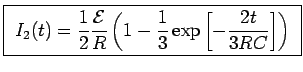 $I_2(t) = \frac{1}{2}\frac{\mathcal{E}}{R}\left(1 - \frac{1}{3}\exp\left[-\frac{2t}{3RC}\right]\right)$